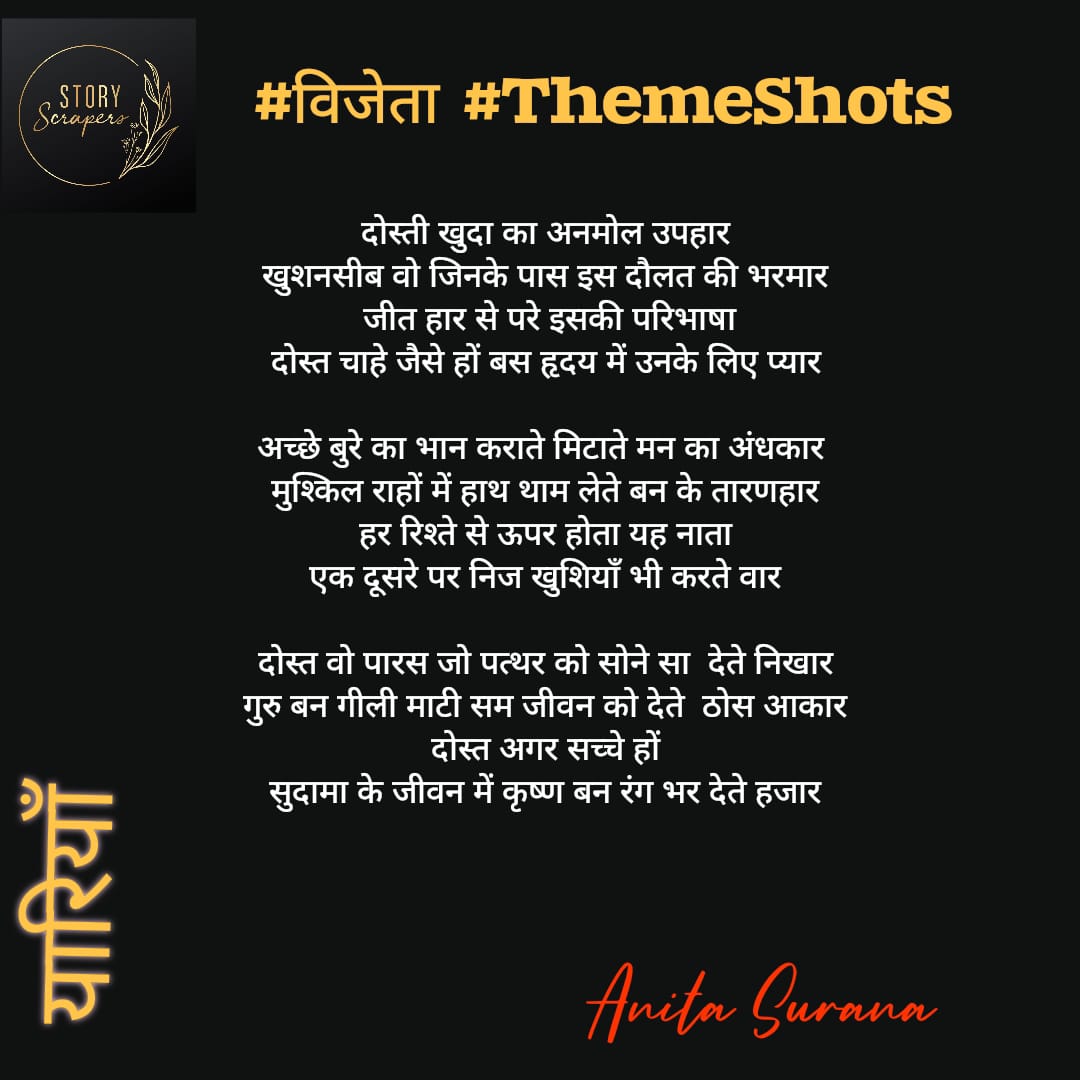 STORY
Scrapers

#विजेता #ThemeShots

दोस्ती खुदा का अनमोल उपहार
खुशनसीब वो जिनके पास इस दौलत की भरमार
जीत हार से परे इसकी परिभाषा
दोस्त चाहे जैसे हों बस हृदय में उनके लिए प्यार

अच्छे बुरे का भान कराते मिटाते मन का अंधकार
मुश्किल राहों में हाथ थाम लेते बन के तारणहार
हर रिश्ते से ऊपर होता यह नाता
एक दूसरे पर निज खुशियाँ भी करते वार

दोस्त वो पारस जो पत्थर को सोने सा देते निखार
गुरु बन गीली माटी सम जीवन को देते ठोस आकार
दोस्त अगर सच्चे हों
सुदामा के जीवन में कृष्ण बन रंग भर देते हजार

यारियाँ

Anita Surana